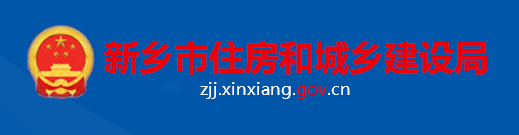 新乡市住房和城乡建设局

zjj.xinxiang.gov.cn